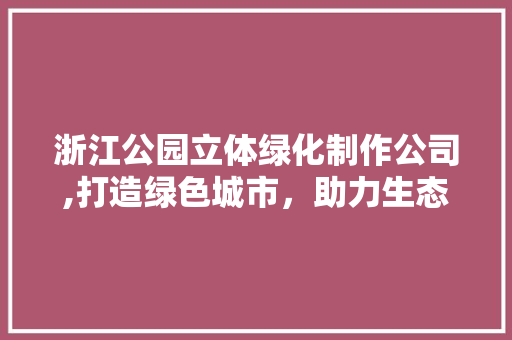 浙江公园立体绿化制作公司,打造绿色城市，助力生态